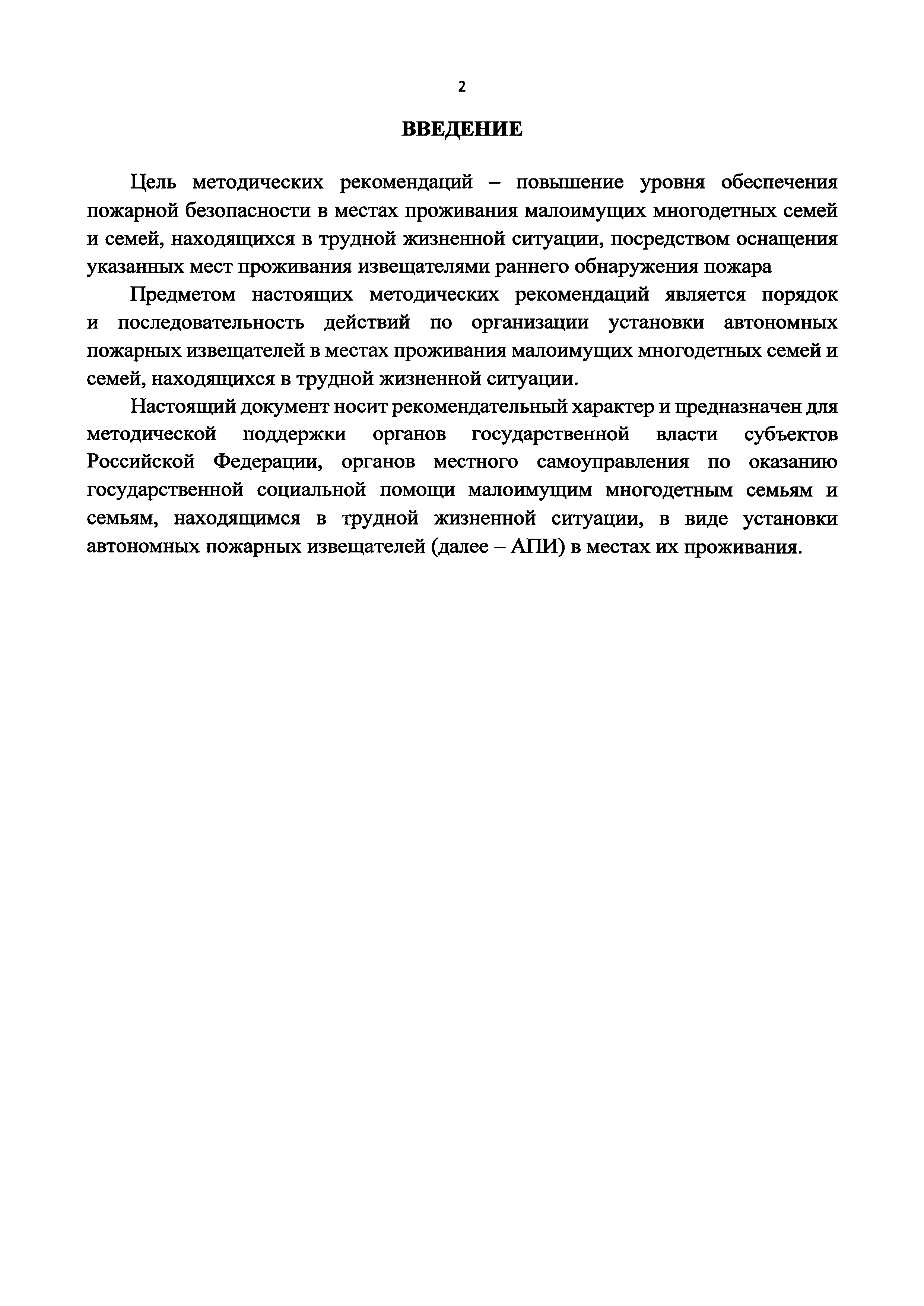 2

ВВЕДЕНИЕ

Цель методических рекомендаций – повышение уровня обеспечения пожарной безопасности в местах проживания малоимущих многодетных семей и семей, находящихся в трудной жизненной ситуации, посредством оснащения указанных мест проживания извещателями раннего обнаружения пожара

Предметом настоящих методических рекомендаций является порядок и последовательность действий по организации установки автономных пожарных извещателей в местах проживания малоимущих многодетных семей и семей, находящихся в трудной жизненной ситуации.

Настоящий документ носит рекомендательный характер и предназначен для методической поддержки органов государственной власти субъектов Российской Федерации, органов местного самоуправления по оказанию государственной социальной помощи малоимущим многодетным семьям и семьям, находящимся в трудной жизненной ситуации, в виде установки автономных пожарных извещателей (далее – АПИ) в местах их проживания.